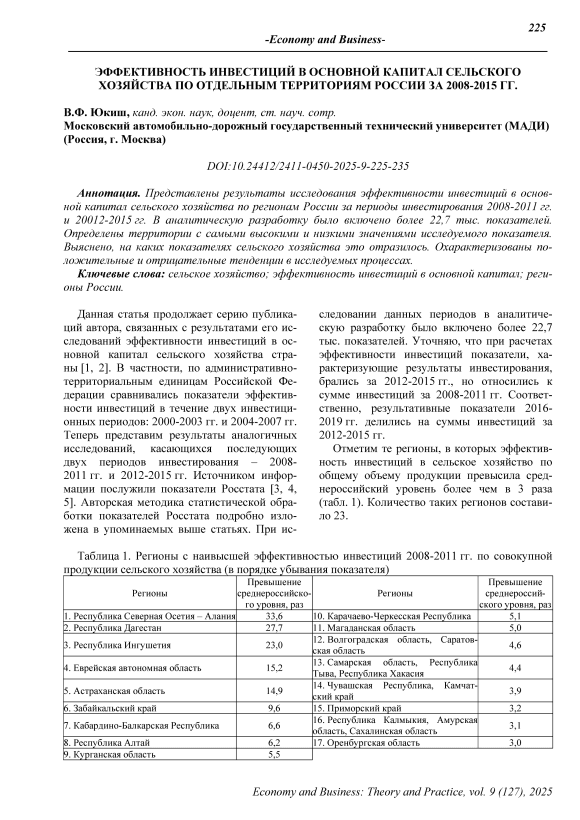 225

-Economy and Business-

ЭФФЕКТИВНОСТЬ ИНВЕСТИЦИЙ В ОСНОВНОЙ КАПИТАЛ СЕЛЬСКОГО ХОЗЯЙСТВА ПО ОТДЕЛЬНЫМ ТЕРРИТОРИЯМ РОССИИ ЗА 2008-2015 ГГ.

В.Ф. Юкиш, канд. экон. наук, доцент, ст. науч. сотр.
Московский автомобильно-дорожный государственный технический университет (МАДИ) (Россия, г. Москва)

DOI:10.24412/2411-0450-2025-9-225-235

Аннотация. Представлены результаты исследования эффективности инвестиций в основной капитал сельского хозяйства по регионам России за периоды инвестирования 2008-2011 гг. и 20012-2015 гг. В аналитическую разработку было включено более 22,7 тыс. показателей. Определены территории с самыми высокими и низкими значениями исследуемого показателя. Выяснено, на каких показателях сельского хозяйства это отразилось. Охарактеризованы положительные и отрицательные тенденции в исследуемых процессах.

Ключевые слова: сельское хозяйство; эффективность инвестиций в основной капитал; регионы России.

Данная статья продолжает серию публикаций автора, связанных с результатами его исследований эффективности инвестиций в основной капитал сельского хозяйства страны [1, 2]. В частности, по административно-территориальным единицам Российской Федерации сравнивались показатели эффективности инвестиций в течение двух инвестиционных периодов: 2000-2003 гг. и 2004-2007 гг. Теперь представим результаты аналогичных исследований, касающихся последующих двух периодов инвестирования – 2008-2011 гг. и 2012-2015 гг. Источником информации послужили показатели Росстата [3, 4, 5]. Авторская методика статистической обработки показателей Росстата подробно изложена в упоминаемых выше статьях. При исследовании данных периодов в аналитическую разработку было включено более 22,7 тыс. показателей. Уточняю, что при расчетах эффективности инвестиций показатели, характеризующие результаты инвестирования, брались за 2012-2015 гг., но относились к сумме инвестиций за 2008-2011 гг. Соответственно, результативные показатели 2016-2019 гг. делились на суммы инвестиций за 2012-2015 гг.

Отметим те регионы, в которых эффективность инвестиций в сельское хозяйство по общему объему продукции превысила среднероссийский уровень более чем в 3 раза (табл. 1). Количество таких регионов составило 23.

Таблица 1. Регионы с наивысшей эффективностью инвестиций 2008-2011 гг. по совокупной продукции сельского хозяйства (в порядке убывания показателя)

| Регионы | Превышение среднероссийского уровня, раз | Регионы | Превышение среднероссийского уровня, раз |
|---|---|---|---|
| 1. Республика Северная Осетия – Алания | 33,6 | 10. Карачаево-Черкесская Республика | 5,1 |
| 2. Республика Дагестан | 27,7 | 11. Магаданская область | 5,0 |
| 3. Республика Ингушетия | 23,0 | 12. Волгоградская область, Саратовская область | 4,6 |
| 4. Еврейская автономная область | 15,2 | 13. Самарская область, Республика Тыва, Республика Хакасия | 4,4 |
| 5. Астраханская область | 14,9 | 14. Чувашская Республика, Камчатский край | 3,9 |
| 6. Забайкальский край | 9,6 | 15. Приморский край | 3,2 |
| 7. Кабардино-Балкарская Республика | 6,6 | 16. Республика Калмыкия, Амурская область, Сахалинская область | 3,1 |
| 8. Республика Алтай | 6,2 | 17. Оренбургская область | 3,0 |
| 9. Курганская область | 5,5 | | |

Economy and Business: Theory and Practice, vol. 9 (127), 2025